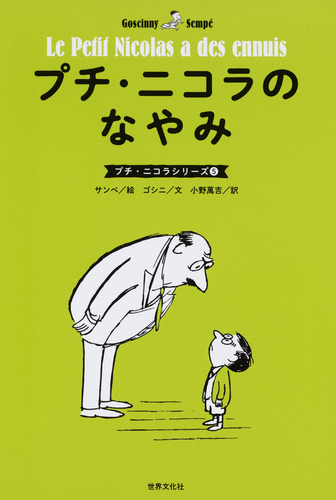 Goscinny Sempé

Le Petit Nicolas a des ennuis

プチ・ニコラの
なやみ

プチ・ニコラシリーズ⑤

サンペ／絵　ゴシニ／文　小野萬吉／訳

世界文化社